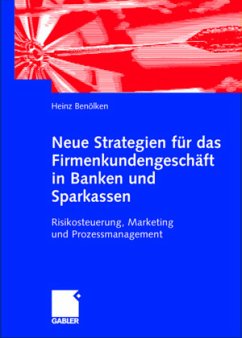 Heinz Benölken

Neue Strategien für das Firmenkundengeschäft in Banken und Sparkassen

Risikosteuerung, Marketing und Prozessmanagement

GABLER